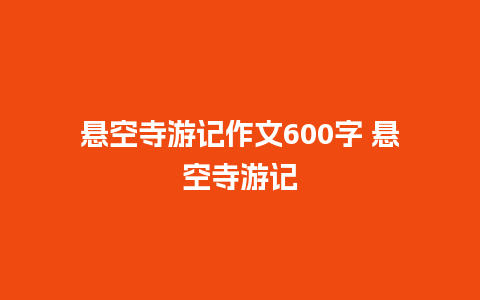 悬空寺游记作文600字 悬空寺游记